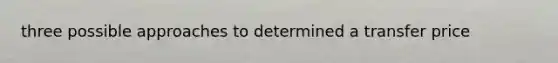 three possible approaches to determined a transfer price